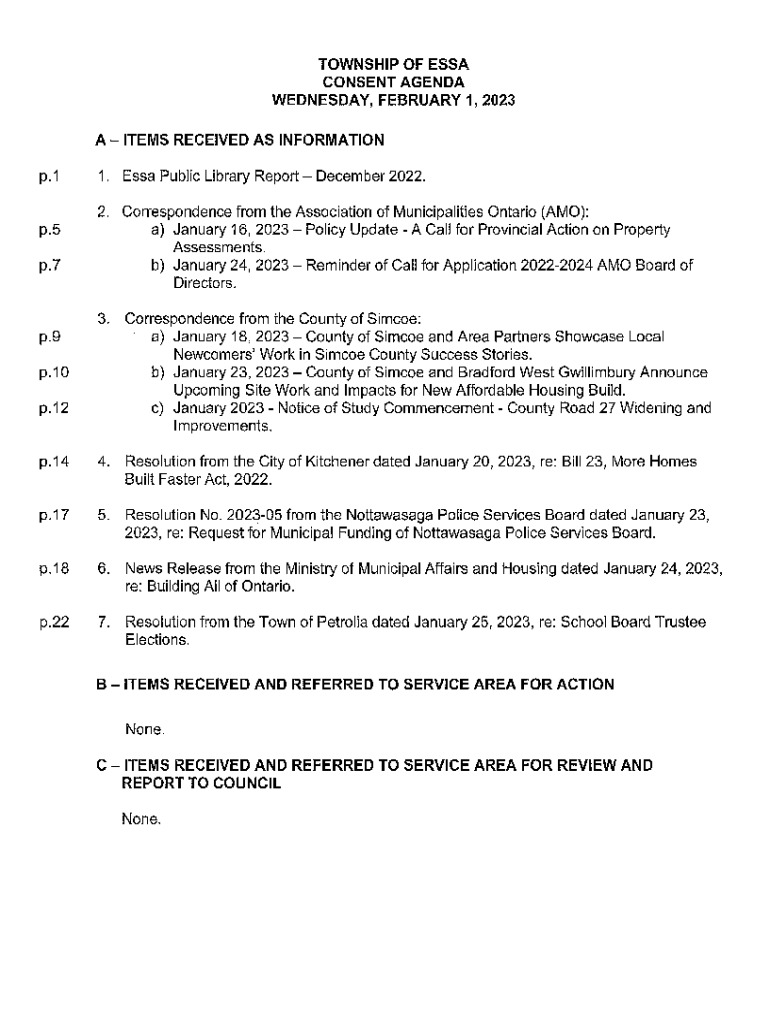 TOWNSHIP OF ESSA
CONSENT AGENDA
WEDNESDAY, FEBRUARY 1, 2023

A – ITEMS RECEIVED AS INFORMATION

p.1 1. Essa Public Library Report – December 2022.

2. Correspondence from the Association of Municipalities Ontario (AMO):
p.5 a) January 16, 2023 – Policy Update - A Call for Provincial Action on Property Assessments.
p.7 b) January 24, 2023 – Reminder of Call for Application 2022-2024 AMO Board of Directors.

3. Correspondence from the County of Simcoe:
p.9 a) January 18, 2023 – County of Simcoe and Area Partners Showcase Local Newcomers' Work in Simcoe County Success Stories.
p.10 b) January 23, 2023 – County of Simcoe and Bradford West Gwillimbury Announce Upcoming Site Work and Impacts for New Affordable Housing Build.
p.12 c) January 2023 - Notice of Study Commencement - County Road 27 Widening and Improvements.

p.14 4. Resolution from the City of Kitchener dated January 20, 2023, re: Bill 23, More Homes Built Faster Act, 2022.

p.17 5. Resolution No. 2023-05 from the Nottawasaga Police Services Board dated January 23, 2023, re: Request for Municipal Funding of Nottawasaga Police Services Board.

p.18 6. News Release from the Ministry of Municipal Affairs and Housing dated January 24, 2023, re: Building All of Ontario.

p.22 7. Resolution from the Town of Petrolia dated January 25, 2023, re: School Board Trustee Elections.

B – ITEMS RECEIVED AND REFERRED TO SERVICE AREA FOR ACTION

None.

C – ITEMS RECEIVED AND REFERRED TO SERVICE AREA FOR REVIEW AND REPORT TO COUNCIL

None.